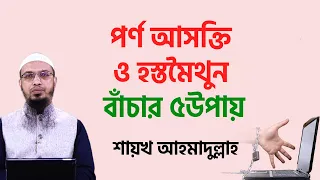 পর্ণ আসক্তি
ও হস্তমৈথুন
বাঁচার ৫উপায়

শায়খ আহমাদুল্লাহ